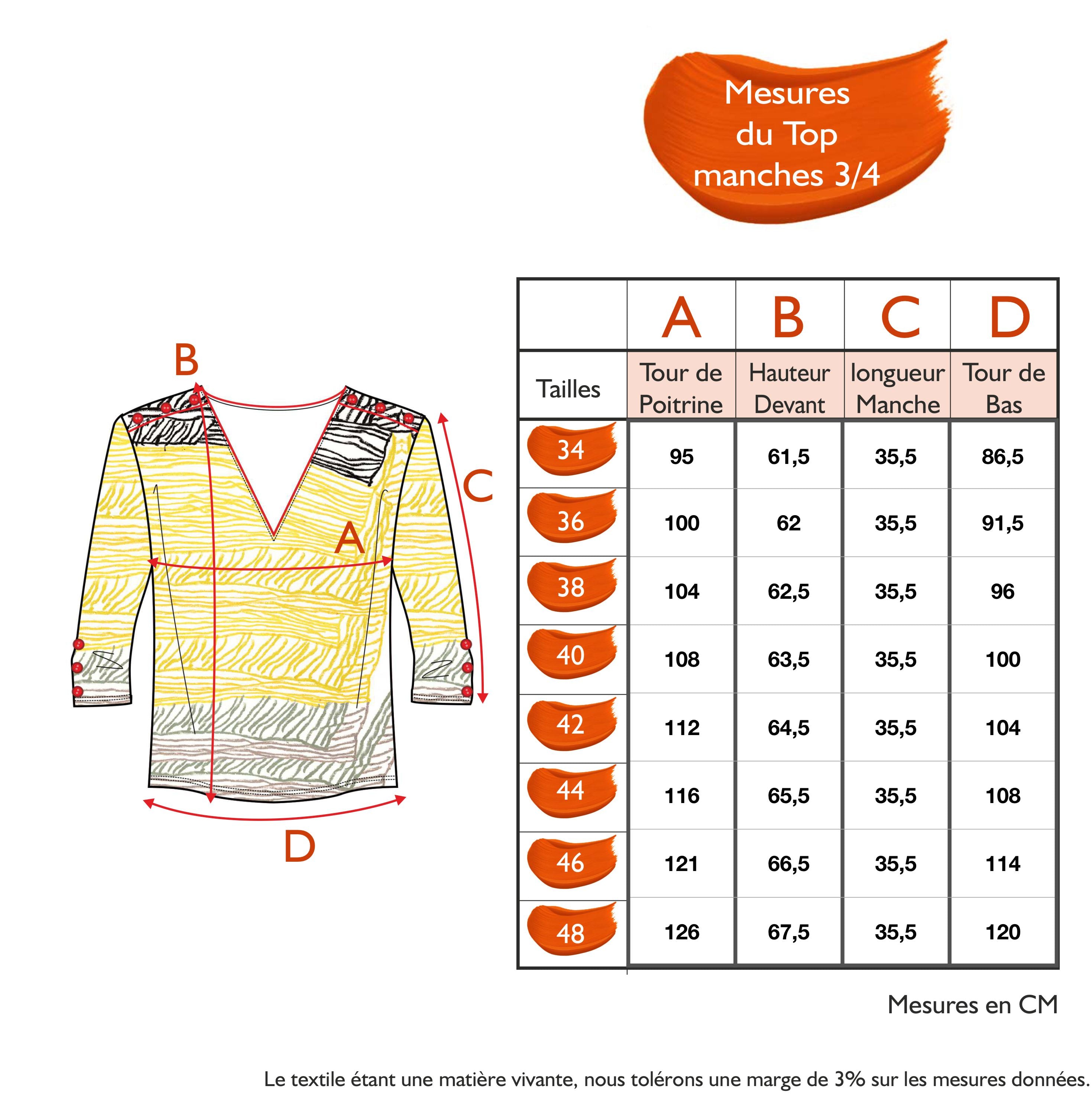 Mesures du Top manches 3/4

B

C

A

D

| | A | B | C | D |
|---|---|---|---|---|
| Tailles | Tour de Poitrine | Hauteur Devant | longueur Manche | Tour de Bas |
| 34 | 95 | 61,5 | 35,5 | 86,5 |
| 36 | 100 | 62 | 35,5 | 91,5 |
| 38 | 104 | 62,5 | 35,5 | 96 |
| 40 | 108 | 63,5 | 35,5 | 100 |
| 42 | 112 | 64,5 | 35,5 | 104 |
| 44 | 116 | 65,5 | 35,5 | 108 |
| 46 | 121 | 66,5 | 35,5 | 114 |
| 48 | 126 | 67,5 | 35,5 | 120 |

Mesures en CM

Le textile étant une matière vivante, nous tolérons une marge de 3% sur les mesures données.